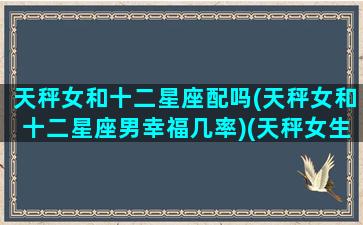 天秤女和十二星座配吗(天秤女和十二星座男幸福几率)(天秤女生